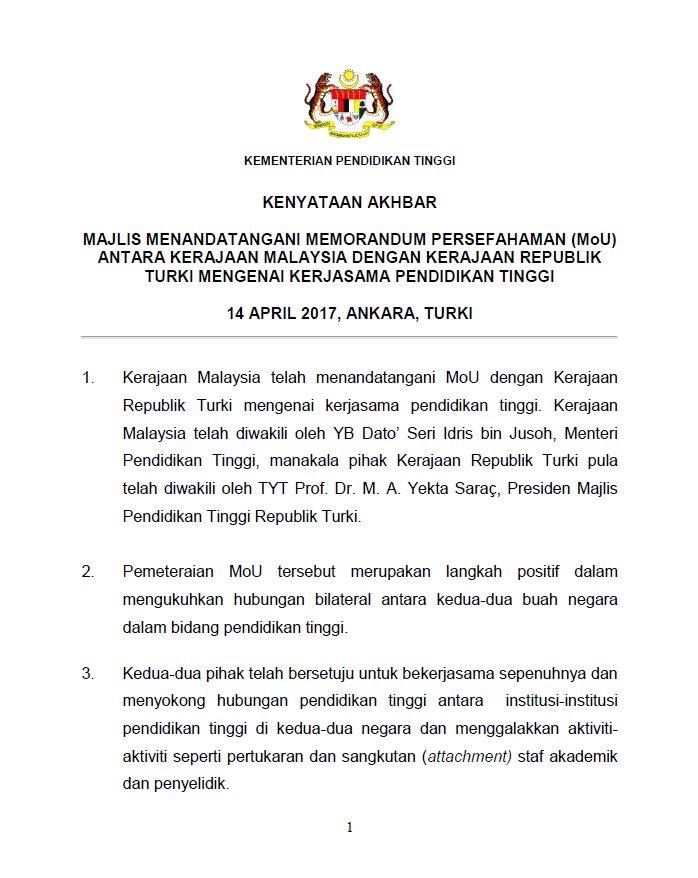 KEMENTERIAN PENDIDIKAN TINGGI

KENYATAAN AKHBAR

MAJLIS MENANDATANGANI MEMORANDUM PERSEFAHAMAN (MoU) ANTARA KERAJAAN MALAYSIA DENGAN KERAJAAN REPUBLIK TURKI MENGENAI KERJASAMA PENDIDIKAN TINGGI

14 APRIL 2017, ANKARA, TURKI

1. Kerajaan Malaysia telah menandatangani MoU dengan Kerajaan Republik Turki mengenai kerjasama pendidikan tinggi. Kerajaan Malaysia telah diwakili oleh YB Dato' Seri Idris bin Jusoh, Menteri Pendidikan Tinggi, manakala pihak Kerajaan Republik Turki pula telah diwakili oleh TYT Prof. Dr. M. A. Yekta Saraç, Presiden Majlis Pendidikan Tinggi Republik Turki.

2. Pemeteraian MoU tersebut merupakan langkah positif dalam mengukuhkan hubungan bilateral antara kedua-dua buah negara dalam bidang pendidikan tinggi.

3. Kedua-dua pihak telah bersetuju untuk bekerjasama sepenuhnya dan menyokong hubungan pendidikan tinggi antara institusi-institusi pendidikan tinggi di kedua-dua negara dan menggalakkan aktiviti-aktiviti seperti pertukaran dan sangkutan (attachment) staf akademik dan penyelidik.

1